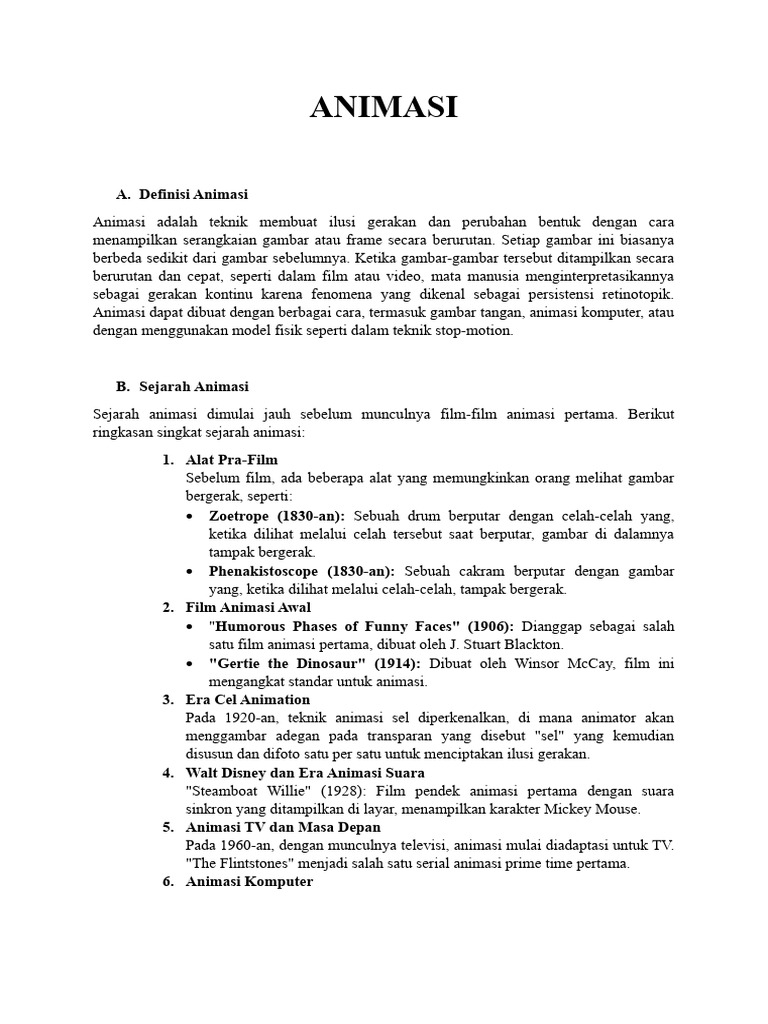 ANIMASI

A. Definisi Animasi

Animasi adalah teknik membuat ilusi gerakan dan perubahan bentuk dengan cara menampilkan serangkaian gambar atau frame secara berurutan. Setiap gambar ini biasanya berbeda sedikit dari gambar sebelumnya. Ketika gambar-gambar tersebut ditampilkan secara berurutan dan cepat, seperti dalam film atau video, mata manusia menginterpretasikannya sebagai gerakan kontinu karena fenomena yang dikenal sebagai persistensi retinotopik. Animasi dapat dibuat dengan berbagai cara, termasuk gambar tangan, animasi komputer, atau dengan menggunakan model fisik seperti dalam teknik stop-motion.

B. Sejarah Animasi

Sejarah animasi dimulai jauh sebelum munculnya film-film animasi pertama. Berikut ringkasan singkat sejarah animasi:

1. Alat Pra-Film
Sebelum film, ada beberapa alat yang memungkinkan orang melihat gambar bergerak, seperti:
• Zoetrope (1830-an): Sebuah drum berputar dengan celah-celah yang, ketika dilihat melalui celah tersebut saat berputar, gambar di dalamnya tampak bergerak.
• Phenakistoscope (1830-an): Sebuah cakram berputar dengan gambar yang, ketika dilihat melalui celah-celah, tampak bergerak.
2. Film Animasi Awal
• "Humorous Phases of Funny Faces" (1906): Dianggap sebagai salah satu film animasi pertama, dibuat oleh J. Stuart Blackton.
• "Gertie the Dinosaur" (1914): Dibuat oleh Winsor McCay, film ini mengangkat standar untuk animasi.
3. Era Cel Animation
Pada 1920-an, teknik animasi sel diperkenalkan, di mana animator akan menggambar adegan pada transparan yang disebut "sel" yang kemudian disusun dan difoto satu per satu untuk menciptakan ilusi gerakan.
4. Walt Disney dan Era Animasi Suara
"Steamboat Willie" (1928): Film pendek animasi pertama dengan suara sinkron yang ditampilkan di layar, menampilkan karakter Mickey Mouse.
5. Animasi TV dan Masa Depan
Pada 1960-an, dengan munculnya televisi, animasi mulai diadaptasi untuk TV. "The Flintstones" menjadi salah satu serial animasi prime time pertama.
6. Animasi Komputer